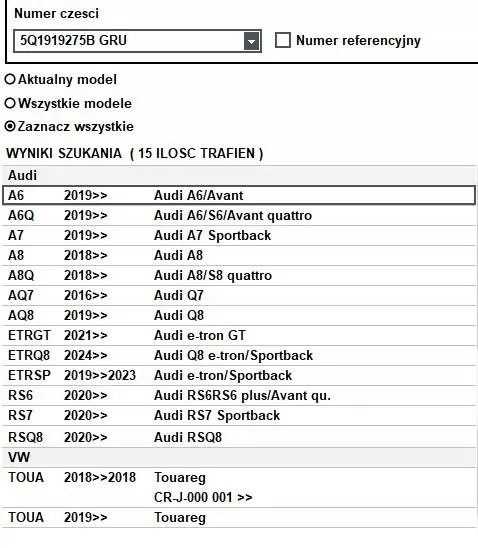 Numer czesci

5Q1919275B GRU

Numer referencyjny

Aktualny model

Wszystkie modele

Zaznacz wszystkie

WYNIKI SZUKANIA ( 15 ILOSC TRAFIEN )

| Audi | | |
|---|---|---|
| A6 | 2019>> | Audi A6/Avant |
| A6Q | 2019>> | Audi A6/S6/Avant quattro |
| A7 | 2019>> | Audi A7 Sportback |
| A8 | 2018>> | Audi A8 |
| A8Q | 2018>> | Audi A8/S8 quattro |
| AQ7 | 2016>> | Audi Q7 |
| AQ8 | 2019>> | Audi Q8 |
| ETRGT | 2021>> | Audi e-tron GT |
| ETRQ8 | 2024>> | Audi Q8 e-tron/Sportback |
| ETRSP | 2019>>2023 | Audi e-tron/Sportback |
| RS6 | 2020>> | Audi RS6RS6 plus/Avant qu. |
| RS7 | 2020>> | Audi RS7 Sportback |
| RSQ8 | 2020>> | Audi RSQ8 |
| VW | | |
| TOUA | 2018>>2018 | Touareg CR-J-000 001 >> |
| TOUA | 2019>> | Touareg |